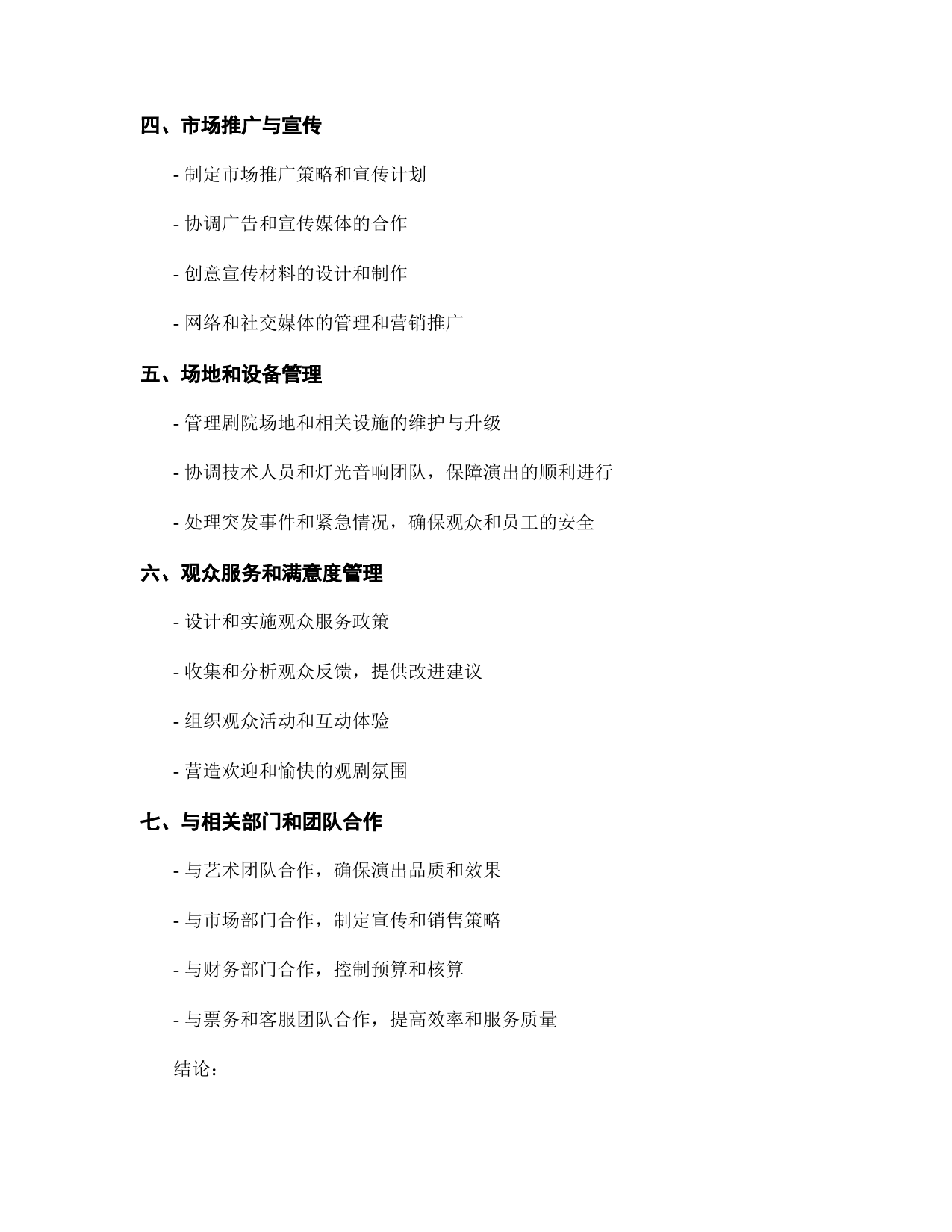 四、市场推广与宣传

- 制定市场推广策略和宣传计划

- 协调广告和宣传媒体的合作

- 创意宣传材料的设计和制作

- 网络和社交媒体的管理和营销推广

五、场地和设备管理

- 管理剧院场地和相关设施的维护与升级

- 协调技术人员和灯光音响团队，保障演出的顺利进行

- 处理突发事件和紧急情况，确保观众和员工的安全

六、观众服务和满意度管理

- 设计和实施观众服务政策

- 收集和分析观众反馈，提供改进建议

- 组织观众活动和互动体验

- 营造欢迎和愉快的观剧氛围

七、与相关部门和团队合作

- 与艺术团队合作，确保演出品质和效果

- 与市场部门合作，制定宣传和销售策略

- 与财务部门合作，控制预算和核算

- 与票务和客服团队合作，提高效率和服务质量

结论：